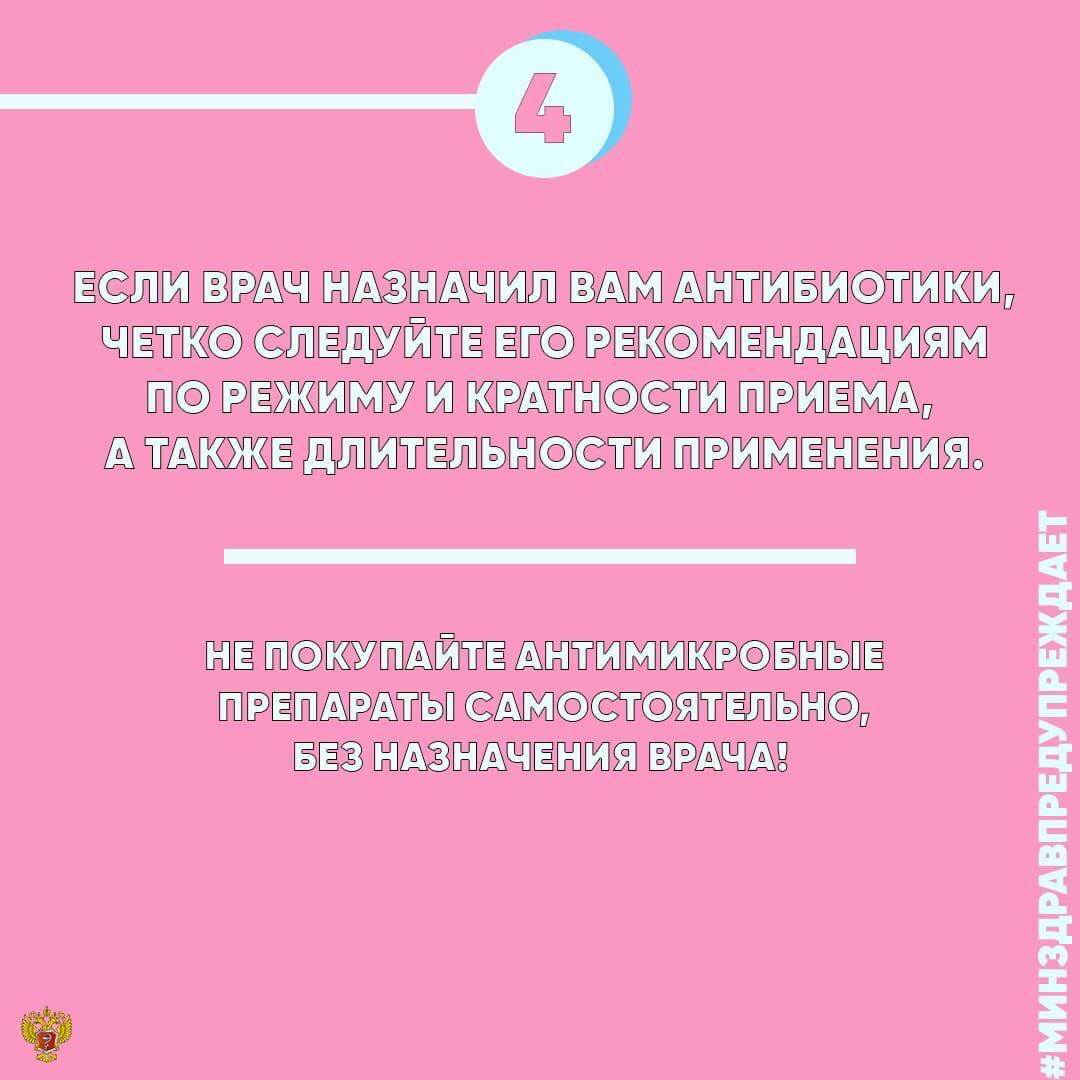 4

ЕСЛИ ВРАЧ НАЗНАЧИЛ ВАМ АНТИБИОТИКИ, ЧЕТКО СЛЕДУЙТЕ ЕГО РЕКОМЕНДАЦИЯМ ПО РЕЖИМУ И КРАТНОСТИ ПРИЕМА, А ТАКЖЕ ДЛИТЕЛЬНОСТИ ПРИМЕНЕНИЯ.

НЕ ПОКУПАЙТЕ АНТИМИКРОБНЫЕ ПРЕПАРАТЫ САМОСТОЯТЕЛЬНО, БЕЗ НАЗНАЧЕНИЯ ВРАЧА!

#МИНЗДРАВПРЕДУПРЕЖДАЕТ